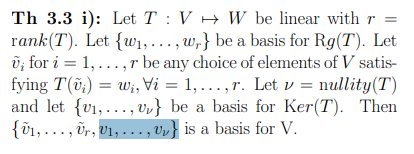 **Th 3.3 i):** Let $T : V \mapsto W$ be linear with $r = \mathrm{r}ank(T)$. Let $\{w_1, \ldots, w_r\}$ be a basis for $\mathrm{R}g(T)$. Let $\tilde{v}_i$ for $i = 1, \ldots, r$ be any choice of elements of $V$ satisfying $T(\tilde{v}_i) = w_i, \forall i = 1, \ldots, r$. Let $\nu = \mathrm{n}ullity(T)$ and let $\{v_1, \ldots, v_\nu\}$ be a basis for $\mathrm{K}er(T)$. Then $\{\tilde{v}_1, \ldots, \tilde{v}_r, v_1, \ldots, v_\nu\}$ is a basis for V.